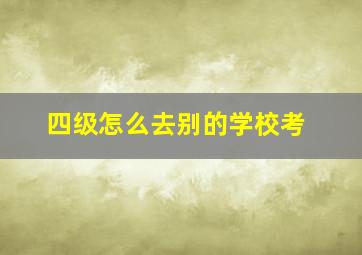 四级怎么去别的学校考